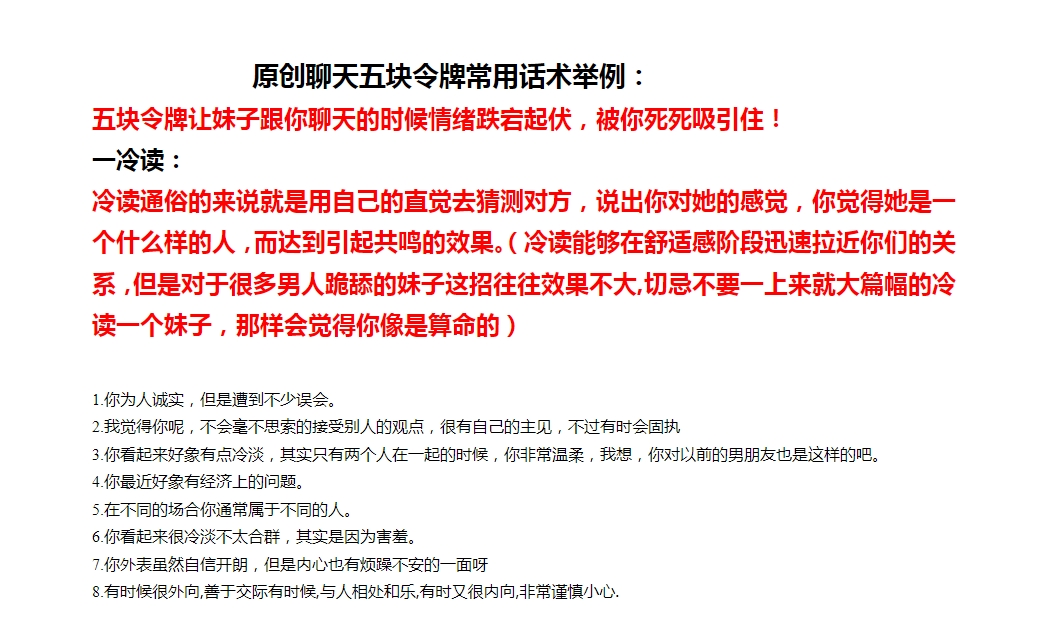 原创聊天五块令牌常用话术举例：

五块令牌让妹子跟你聊天的时候情绪跌宕起伏，被你死死吸引住！

一冷读：

冷读通俗的来说就是用自己的直觉去猜测对方，说出你对她的感觉，你觉得她是一个什么样的人，而达到引起共鸣的效果。（冷读能够在舒适感阶段迅速拉近你们的关系，但是对于很多男人跪舔的妹子这招往往效果不大,切忌不要一上来就大篇幅的冷读一个妹子，那样会觉得你像是算命的）

1.你为人诚实，但是遭到不少误会。
2.我觉得你呢，不会毫不思索的接受别人的观点，很有自己的主见，不过有时会固执
3.你看起来好象有点冷淡，其实只有两个人在一起的时候，你非常温柔，我想，你对以前的男朋友也是这样的吧。
4.你最近好象有经济上的问题。
5.在不同的场合你通常属于不同的人。
6.你看起来很冷淡不太合群，其实是因为害羞。
7.你外表虽然自信开朗，但是内心也有烦躁不安的一面呀
8.有时候很外向,善于交际有时候,与人相处和乐,有时又很内向,非常谨慎小心.